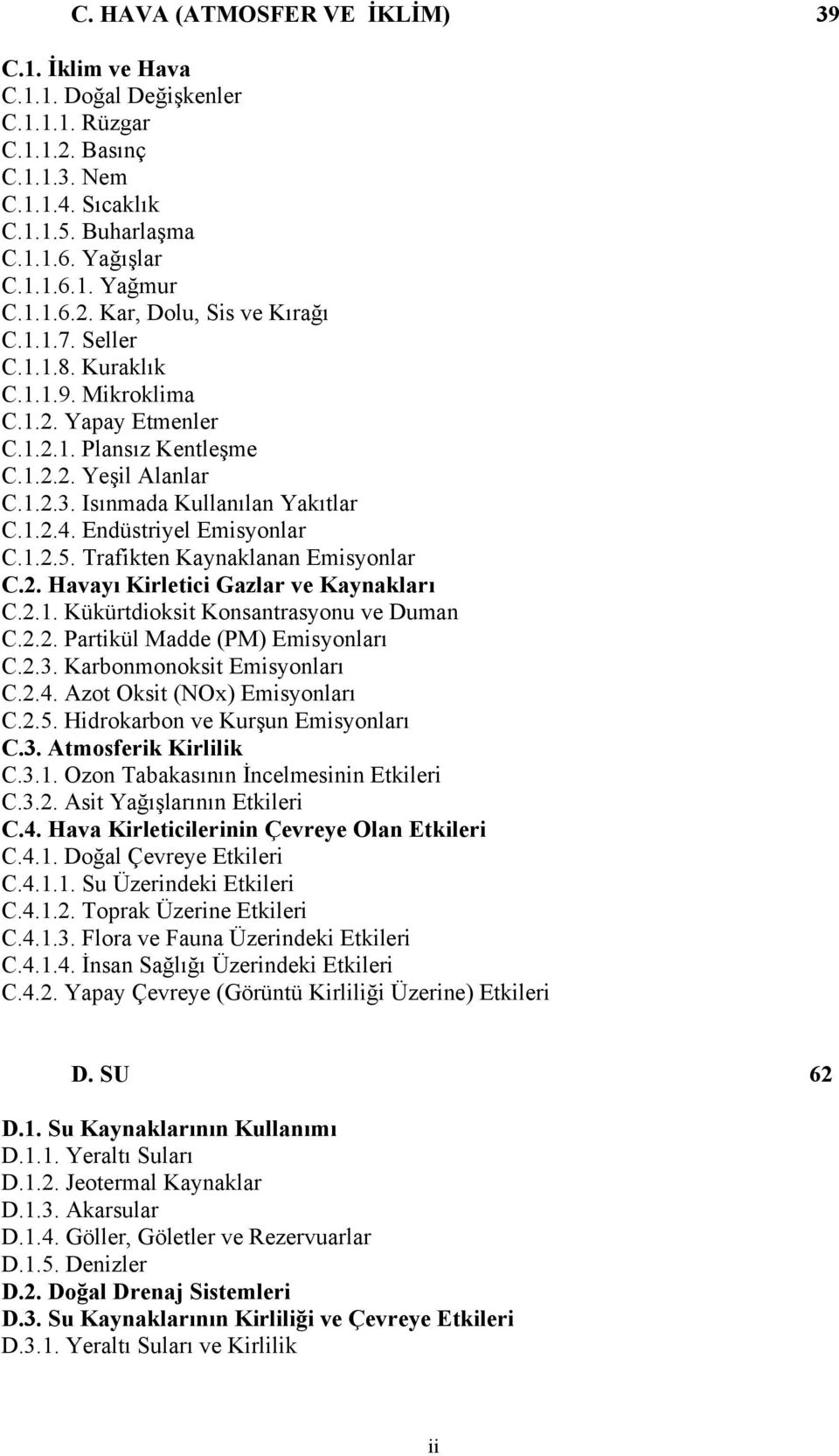 C. HAVA (ATMOSFER VE İKLİM) 39

C.1. İklim ve Hava
C.1.1. Doğal Değişkenler
C.1.1.1. Rüzgar
C.1.1.2. Basınç
C.1.1.3. Nem
C.1.1.4. Sıcaklık
C.1.1.5. Buharlaşma
C.1.1.6. Yağışlar
C.1.1.6.1. Yağmur
C.1.1.6.2. Kar, Dolu, Sis ve Kırağı
C.1.1.7. Seller
C.1.1.8. Kuraklık
C.1.1.9. Mikroklima
C.1.2. Yapay Etmenler
C.1.2.1. Plansız Kentleşme
C.1.2.2. Yeşil Alanlar
C.1.2.3. Isınmada Kullanılan Yakıtlar
C.1.2.4. Endüstriyel Emisyonlar
C.1.2.5. Trafikten Kaynaklanan Emisyonlar
C.2. Havayı Kirletici Gazlar ve Kaynakları
C.2.1. Kükürtdioksit Konsantrasyonu ve Duman
C.2.2. Partikül Madde (PM) Emisyonları
C.2.3. Karbonmonoksit Emisyonları
C.2.4. Azot Oksit (NOx) Emisyonları
C.2.5. Hidrokarbon ve Kurşun Emisyonları
C.3. Atmosferik Kirlilik
C.3.1. Ozon Tabakasının İncelmesinin Etkileri
C.3.2. Asit Yağışlarının Etkileri
C.4. Hava Kirleticilerinin Çevreye Olan Etkileri
C.4.1. Doğal Çevreye Etkileri
C.4.1.1. Su Üzerindeki Etkileri
C.4.1.2. Toprak Üzerine Etkileri
C.4.1.3. Flora ve Fauna Üzerindeki Etkileri
C.4.1.4. İnsan Sağlığı Üzerindeki Etkileri
C.4.2. Yapay Çevreye (Görüntü Kirliliği Üzerine) Etkileri

D. SU 62

D.1. Su Kaynaklarının Kullanımı
D.1.1. Yeraltı Suları
D.1.2. Jeotermal Kaynaklar
D.1.3. Akarsular
D.1.4. Göller, Göletler ve Rezervuarlar
D.1.5. Denizler
D.2. Doğal Drenaj Sistemleri
D.3. Su Kaynaklarının Kirliliği ve Çevreye Etkileri
D.3.1. Yeraltı Suları ve Kirlilik

ii